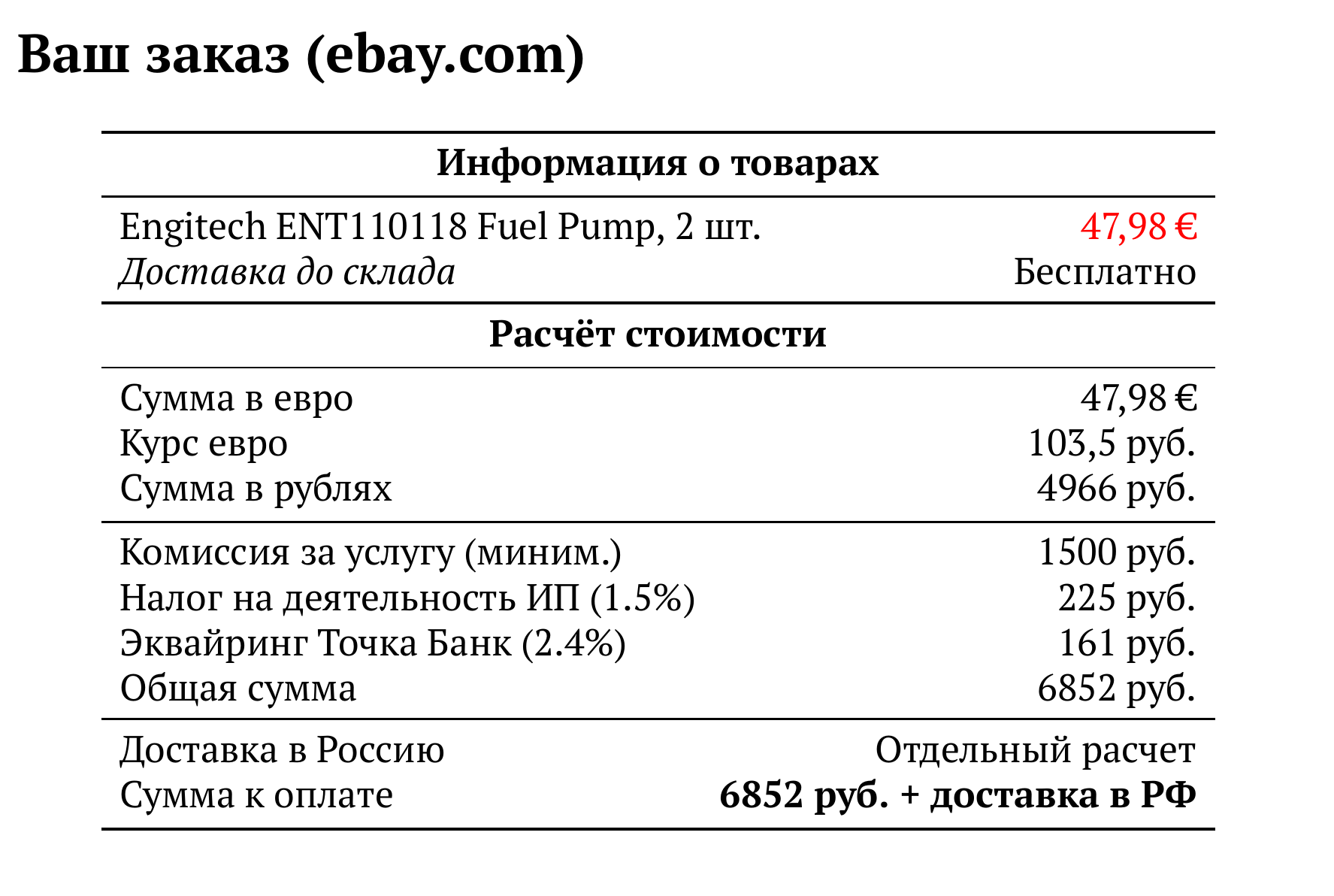 Ваш заказ (ebay.com)

Информация о товарах

Engitech ENT110118 Fuel Pump, 2 шт. 47,98 €
Доставка до склада Бесплатно

Расчёт стоимости

Сумма в евро 47,98 €
Курс евро 103,5 руб.
Сумма в рублях 4966 руб.

Комиссия за услугу (миним.) 1500 руб.
Налог на деятельность ИП (1.5%) 225 руб.
Эквайринг Точка Банк (2.4%) 161 руб.
Общая сумма 6852 руб.

Доставка в Россию Отдельный расчет
Сумма к оплате 6852 руб. + доставка в РФ